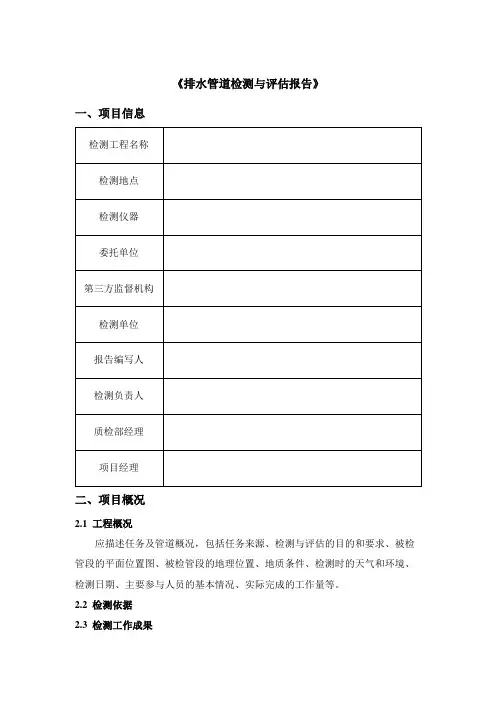 《排水管道检测与评估报告》

一、项目信息

| 检测工程名称 |  |
|---|---|
| 检测地点 |  |
| 检测仪器 |  |
| 委托单位 |  |
| 第三方监督机构 |  |
| 检测单位 |  |
| 报告编写人 |  |
| 检测负责人 |  |
| 质检部经理 |  |
| 项目经理 |  |

二、项目概况

2.1 工程概况

应描述任务及管道概况，包括任务来源、检测与评估的目的和要求、被检管段的平面位置图、被检管段的地理位置、地质条件、检测时的天气和环境、检测日期、主要参与人员的基本情况、实际完成的工作量等。

2.2 检测依据

2.3 检测工作成果